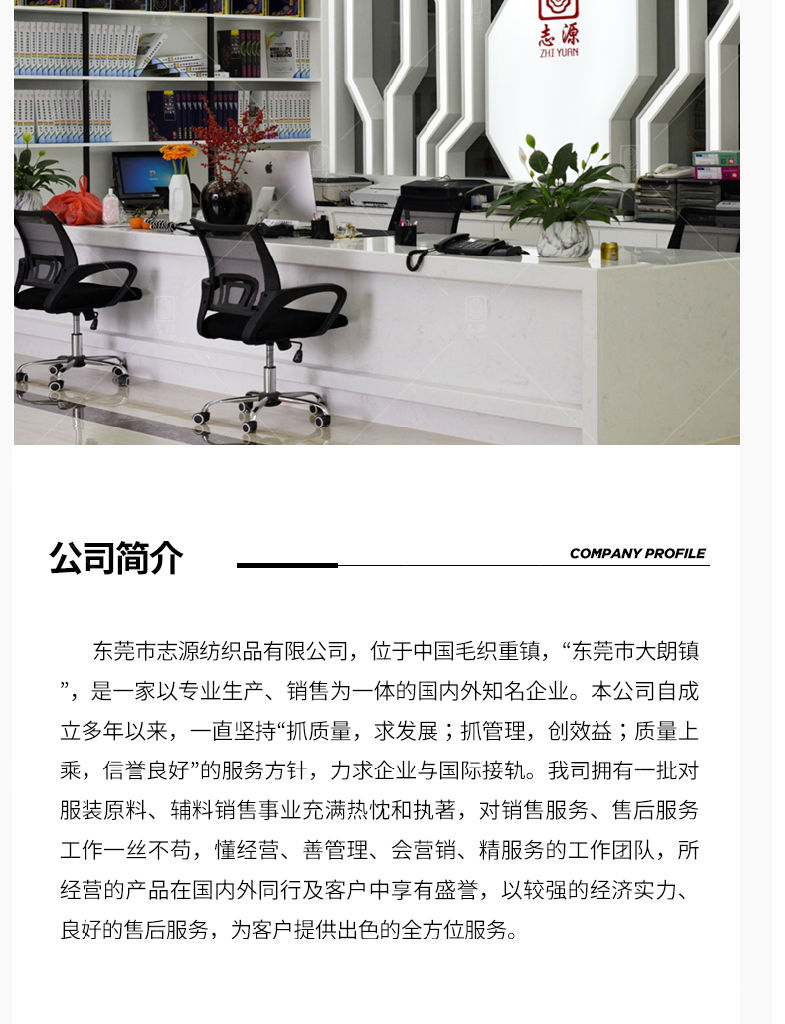 志源
ZHI YUAN

公司简介

COMPANY PROFILE

东莞市志源纺织品有限公司，位于中国毛织重镇，“东莞市大朗镇”，是一家以专业生产、销售为一体的国内外知名企业。本公司自成立多年以来，一直坚持“抓质量，求发展；抓管理，创效益；质量上乘，信誉良好”的服务方针，力求企业与国际接轨。我司拥有一批对服装原料、辅料销售事业充满热忱和执著，对销售服务、售后服务工作一丝不苟，懂经营、善管理、会营销、精服务的工作团队，所经营的产品在国内外同行及客户中享有盛誉，以较强的经济实力、良好的售后服务，为客户提供出色的全方位服务。